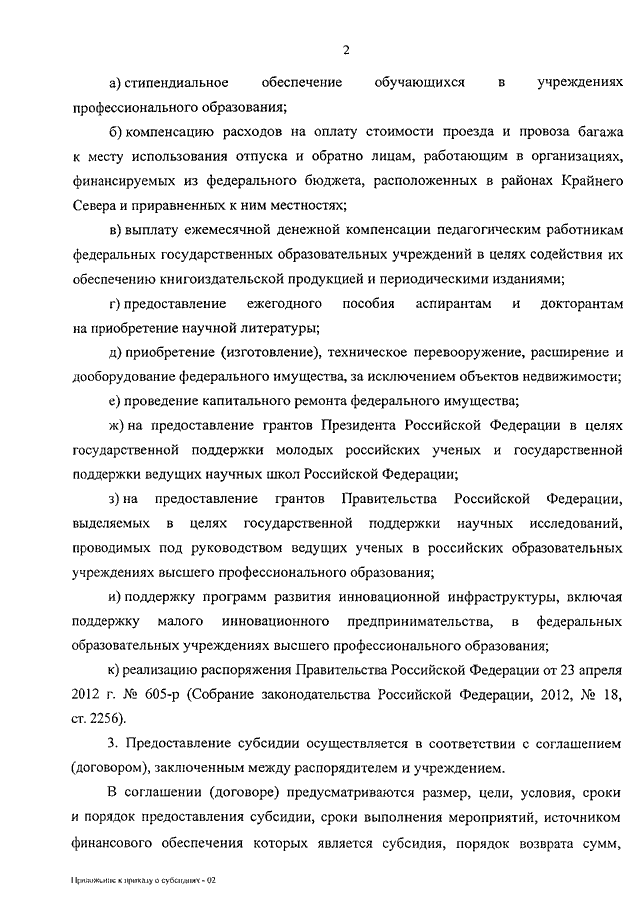 2

а) стипендиальное обеспечение обучающихся в учреждениях профессионального образования;

б) компенсацию расходов на оплату стоимости проезда и провоза багажа к месту использования отпуска и обратно лицам, работающим в организациях, финансируемых из федерального бюджета, расположенных в районах Крайнего Севера и приравненных к ним местностях;

в) выплату ежемесячной денежной компенсации педагогическим работникам федеральных государственных образовательных учреждений в целях содействия их обеспечению книгоиздательской продукцией и периодическими изданиями;

г) предоставление ежегодного пособия аспирантам и докторантам на приобретение научной литературы;

д) приобретение (изготовление), техническое перевооружение, расширение и дооборудование федерального имущества, за исключением объектов недвижимости;

е) проведение капитального ремонта федерального имущества;

ж) на предоставление грантов Президента Российской Федерации в целях государственной поддержки молодых российских ученых и государственной поддержки ведущих научных школ Российской Федерации;

з) на предоставление грантов Правительства Российской Федерации, выделяемых в целях государственной поддержки научных исследований, проводимых под руководством ведущих ученых в российских образовательных учреждениях высшего профессионального образования;

и) поддержку программ развития инновационной инфраструктуры, включая поддержку малого инновационного предпринимательства, в федеральных образовательных учреждениях высшего профессионального образования;

к) реализацию распоряжения Правительства Российской Федерации от 23 апреля 2012 г. № 605-р (Собрание законодательства Российской Федерации, 2012, № 18, ст. 2256).

3. Предоставление субсидии осуществляется в соответствии с соглашением (договором), заключенным между распорядителем и учреждением.

В соглашении (договоре) предусматриваются размер, цели, условия, сроки и порядок предоставления субсидии, сроки выполнения мероприятий, источником финансового обеспечения которых является субсидия, порядок возврата сумм,

Приложение к приказу о субсидиях - 02